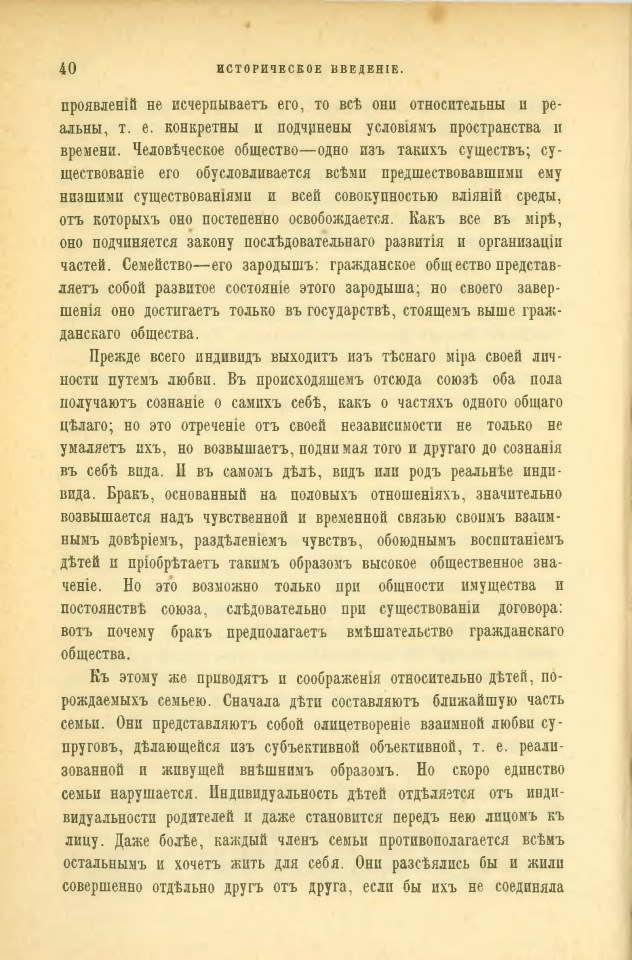 40 ИСТОРИЧЕСКОЕ ВВЕДЕНІЕ.

проявленій не исчерпываетъ его, то всѣ они относительны и реальны, т. е. конкретны и подчинены условіямъ пространства и времени. Человѣческое общество—одно изъ такихъ существъ; существованіе его обусловливается всѣми предшествовавшими ему низшими существованіями и всей совокупностью вліяній среды, отъ которыхъ оно постепенно освобождается. Какъ все въ мірѣ, оно подчиняется закону послѣдовательнаго развитія и организаціи частей. Семейство—его зародышъ: гражданское общество представляетъ собой развитое состояніе этого зародыша; но своего завершенія оно достигаетъ только въ государствѣ, стоящемъ выше гражданскаго общества.

Прежде всего индивидъ выходитъ изъ тѣснаго міра своей личности путемъ любви. Въ происходящемъ отсюда союзѣ оба пола получаютъ сознаніе о самихъ себѣ, какъ о частяхъ одного общаго цѣлаго; но это отреченіе отъ своей независимости не только не умаляетъ ихъ, но возвышаетъ, поднимая того и другаго до сознанія въ себѣ вида. И въ самомъ дѣлѣ, видъ или родъ реальнѣе индивида. Бракъ, основанный на половыхъ отношеніяхъ, значительно возвышается надъ чувственной и временной связью своимъ взаимнымъ довѣріемъ, раздѣленіемъ чувствъ, обоюднымъ воспитаніемъ дѣтей и пріобрѣтаетъ такимъ образомъ высокое общественное значеніе. Но это возможно только при общности имущества и постоянствѣ союза, слѣдовательно при существованіи договора: вотъ почему бракъ предполагаетъ вмѣшательство гражданскаго общества.

Къ этому же приводятъ и соображенія относительно дѣтей, порождаемыхъ семьею. Сначала дѣти составляютъ ближайшую часть семьи. Они представляютъ собой олицетвореніе взаимной любви супруговъ, дѣлающейся изъ субъективной объективной, т. е. реализованной и живущей внѣшнимъ образомъ. Но скоро единство семьи нарушается. Индивидуальность дѣтей отдѣляется отъ индивидуальности родителей и даже становится передъ нею лицомъ къ лицу. Даже болѣе, каждый членъ семьи противополагается всѣмъ остальнымъ и хочетъ жить для себя. Они разсѣялись бы и жили совершенно отдѣльно другъ отъ друга, если бы ихъ не соединяла